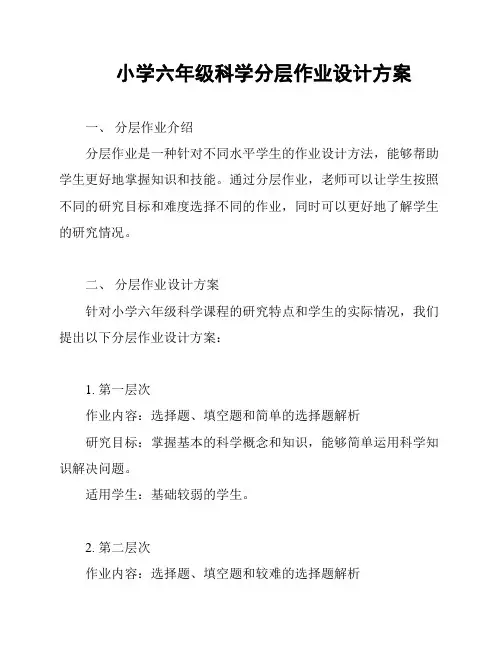 小学六年级科学分层作业设计方案

一、 分层作业介绍

分层作业是一种针对不同水平学生的作业设计方法，能够帮助学生更好地掌握知识和技能。通过分层作业，老师可以让学生按照不同的研究目标和难度选择不同的作业，同时可以更好地了解学生的研究情况。

二、 分层作业设计方案

针对小学六年级科学课程的研究特点和学生的实际情况，我们提出以下分层作业设计方案：

1. 第一层次

作业内容：选择题、填空题和简单的选择题解析

研究目标：掌握基本的科学概念和知识，能够简单运用科学知识解决问题。

适用学生：基础较弱的学生。

2. 第二层次

作业内容：选择题、填空题和较难的选择题解析